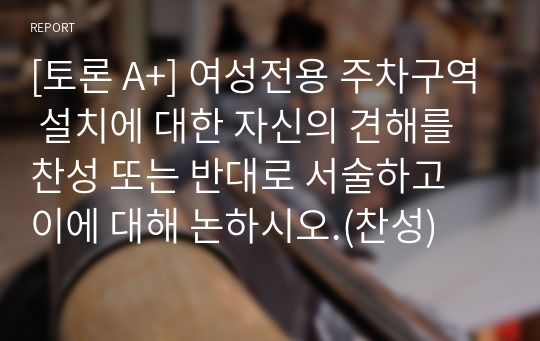 REPORT

[토론 A+] 여성전용 주차구역 설치에 대한 자신의 견해를 찬성 또는 반대로 서술하고 이에 대해 논하시오.(찬성)